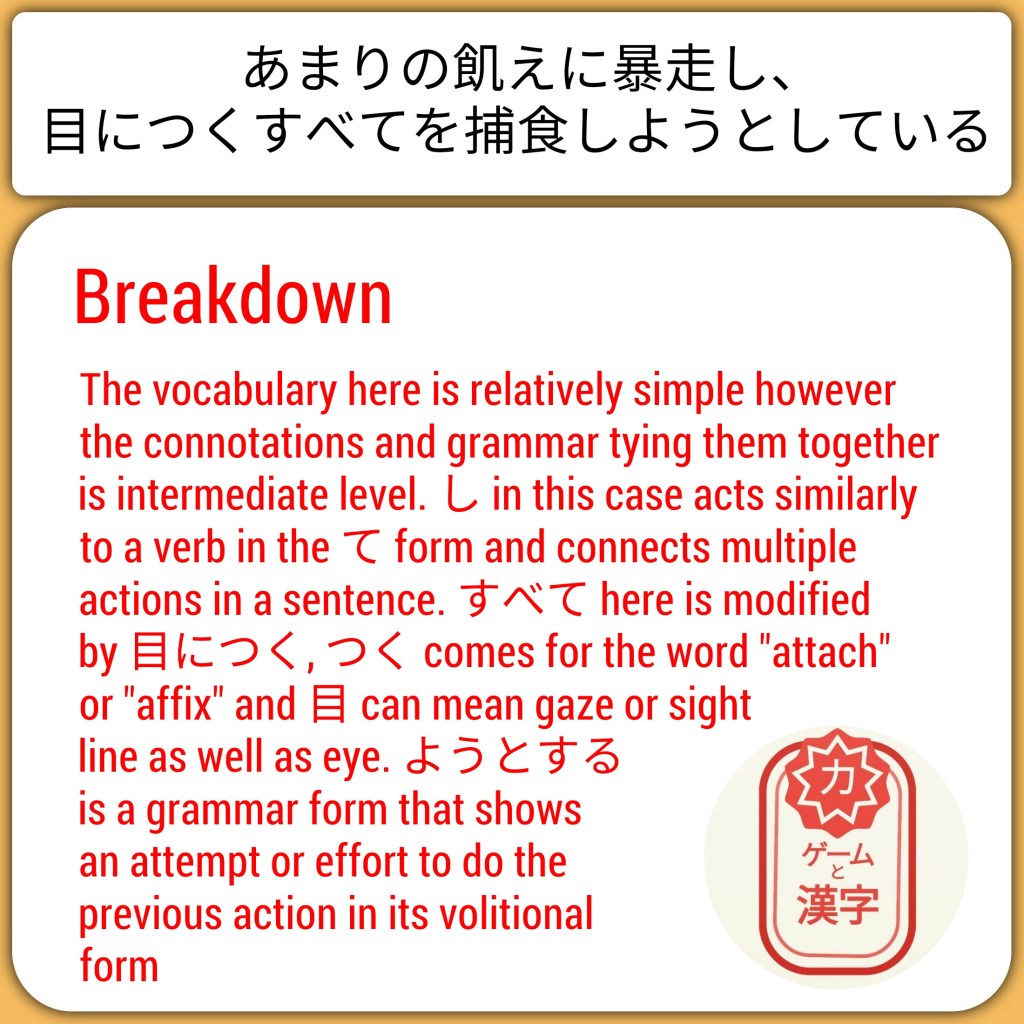 あまりの飢えに暴走し、
目につくすべてを捕食しようとしている

Breakdown

The vocabulary here is relatively simple however the connotations and grammar tying them together is intermediate level. し in this case acts similarly to a verb in the て form and connects multiple actions in a sentence. すべて here is modified by 目につく, つく comes for the word "attach" or "affix" and 目 can mean gaze or sight line as well as eye. ようとする is a grammar form that shows an attempt or effort to do the previous action in its volitional form

力
ゲーム
と
漢字